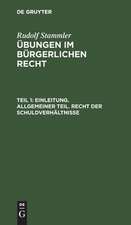 DE GRUYTER

Rudolf Stammler
ÜBUNGEN IM BÜRGERLICHEN RECHT

TEIL 1: EINLEITUNG. ALLGEMEINER TEIL. RECHT DER SCHULDVERHÄLTNISSE

DE
G